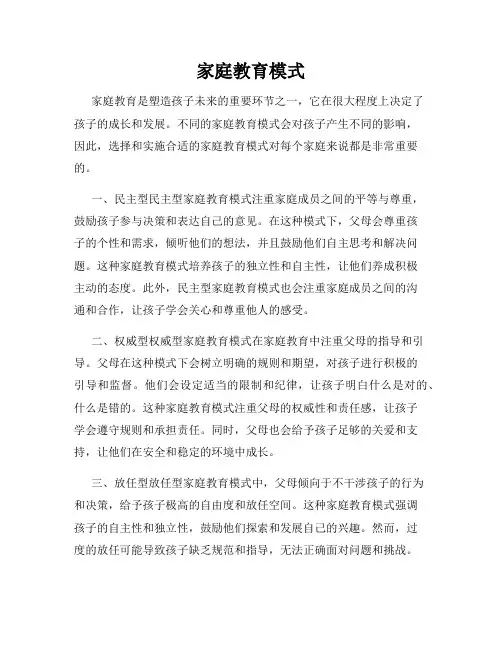 家庭教育模式

家庭教育是塑造孩子未来的重要环节之一，它在很大程度上决定了孩子的成长和发展。不同的家庭教育模式会对孩子产生不同的影响，因此，选择和实施合适的家庭教育模式对每个家庭来说都是非常重要的。

一、民主型民主型家庭教育模式注重家庭成员之间的平等与尊重，鼓励孩子参与决策和表达自己的意见。在这种模式下，父母会尊重孩子的个性和需求，倾听他们的想法，并且鼓励他们自主思考和解决问题。这种家庭教育模式培养孩子的独立性和自主性，让他们养成积极主动的态度。此外，民主型家庭教育模式也会注重家庭成员之间的沟通和合作，让孩子学会关心和尊重他人的感受。

二、权威型权威型家庭教育模式在家庭教育中注重父母的指导和引导。父母在这种模式下会树立明确的规则和期望，对孩子进行积极的引导和监督。他们会设定适当的限制和纪律，让孩子明白什么是对的、什么是错的。这种家庭教育模式注重父母的权威性和责任感，让孩子学会遵守规则和承担责任。同时，父母也会给予孩子足够的关爱和支持，让他们在安全和稳定的环境中成长。

三、放任型放任型家庭教育模式中，父母倾向于不干涉孩子的行为和决策，给予孩子极高的自由度和放任空间。这种家庭教育模式强调孩子的自主性和独立性，鼓励他们探索和发展自己的兴趣。然而，过度的放任可能导致孩子缺乏规范和指导，无法正确面对问题和挑战。